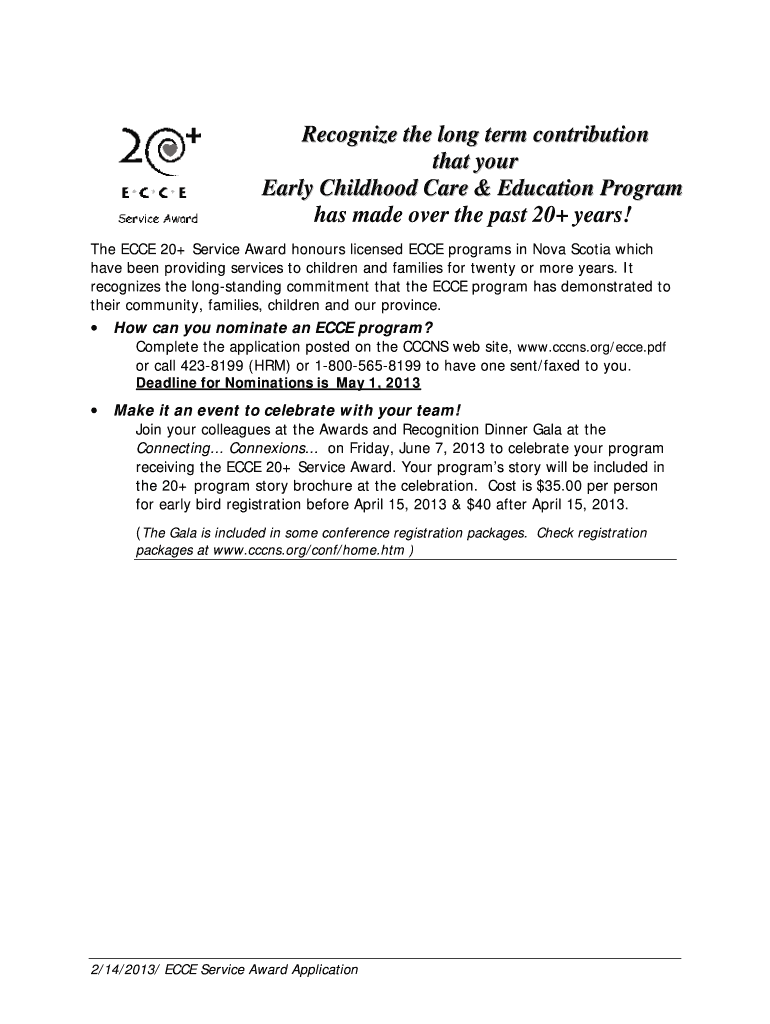 20+
E·C·C·E
Service Award

Recognize the long term contribution that your Early Childhood Care & Education Program has made over the past 20+ years!

The ECCE 20+ Service Award honours licensed ECCE programs in Nova Scotia which have been providing services to children and families for twenty or more years. It recognizes the long-standing commitment that the ECCE program has demonstrated to their community, families, children and our province.

• How can you nominate an ECCE program?
Complete the application posted on the CCCNS web site, www.cccns.org/ecce.pdf or call 423-8199 (HRM) or 1-800-565-8199 to have one sent/faxed to you.
Deadline for Nominations is May 1, 2013

• Make it an event to celebrate with your team!
Join your colleagues at the Awards and Recognition Dinner Gala at the Connecting... Connexions... on Friday, June 7, 2013 to celebrate your program receiving the ECCE 20+ Service Award. Your program's story will be included in the 20+ program story brochure at the celebration. Cost is $35.00 per person for early bird registration before April 15, 2013 & $40 after April 15, 2013.

(The Gala is included in some conference registration packages. Check registration packages at www.cccns.org/conf/home.htm )

2/14/2013/ ECCE Service Award Application